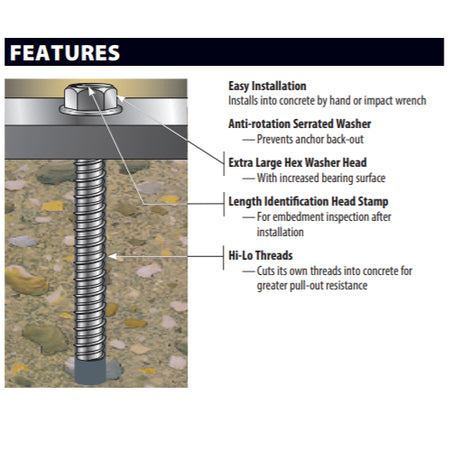 FEATURES

Easy Installation
Installs into concrete by hand or impact wrench

Anti-rotation Serrated Washer
— Prevents anchor back-out

Extra Large Hex Washer Head
— With increased bearing surface

Length Identification Head Stamp
— For embedment inspection after installation

Hi-Lo Threads
— Cuts its own threads into concrete for greater pull-out resistance